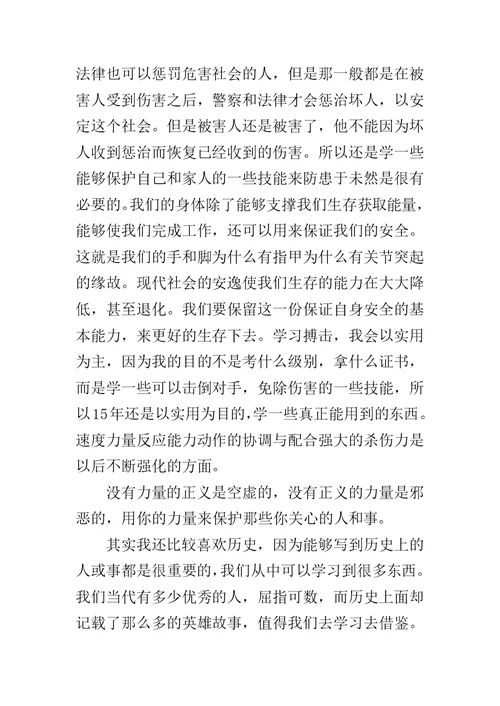 法律也可以惩罚危害社会的人，但是那一般都是在被害人受到伤害之后，警察和法律才会惩治坏人，以安定这个社会。但是被害人还是被害了，他不能因为坏人收到惩治而恢复已经收到的伤害。所以还是学一些能够保护自己和家人的一些技能来防患于未然是很有必要的。我们的身体除了能够支撑我们生存获取能量，能够使我们完成工作，还可以用来保证我们的安全。这就是我们的手和脚为什么有指甲为什么有关节突起的缘故。现代社会的安逸使我们生存的能力在大大降低，甚至退化。我们要保留这一份保证自身安全的基本能力，来更好的生存下去。学习搏击，我会以实用为主，因为我的目的不是考什么级别，拿什么证书，而是学一些可以击倒对手，免除伤害的一些技能，所以15年还是以实用为目的，学一些真正能用到的东西。速度力量反应能力动作的协调与配合强大的杀伤力是以后不断强化的方面。

没有力量的正义是空虚的，没有正义的力量是邪恶的，用你的力量来保护那些你关心的人和事。

其实我还比较喜欢历史，因为能够写到历史上的人或事都是很重要的，我们从中可以学习到很多东西。我们当代有多少优秀的人，屈指可数，而历史上面却记载了那么多的英雄故事，值得我们去学习去借鉴。